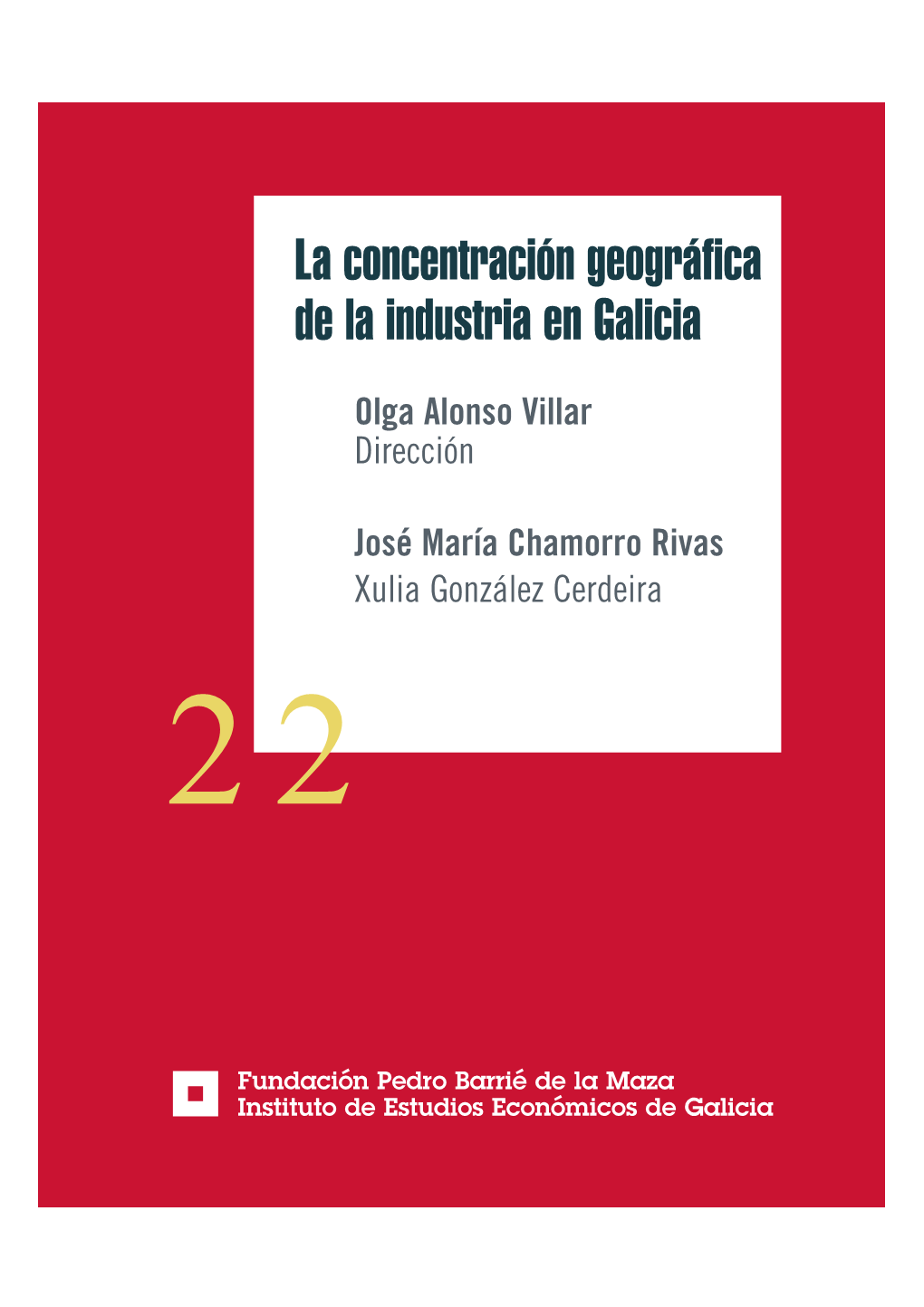 La concentración geográfica de la industria en Galicia

Olga Alonso Villar
Dirección

José María Chamorro Rivas
Xulia González Cerdeira

22

Fundación Pedro Barrié de la Maza
Instituto de Estudios Económicos de Galicia